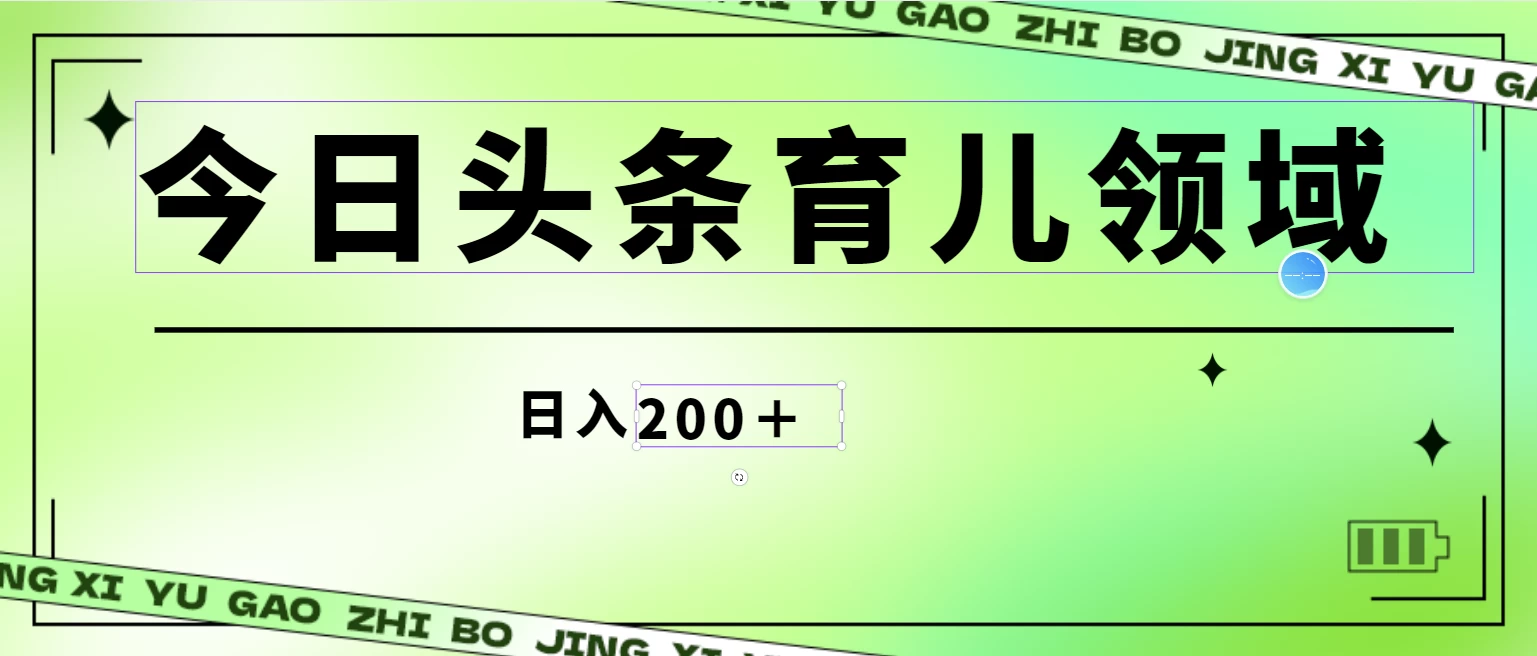 XI YU GAO ZHI BO JING XI YU GA

今日头条育儿领域

日入200＋

NG XI YU GAO ZHI BO JING XI